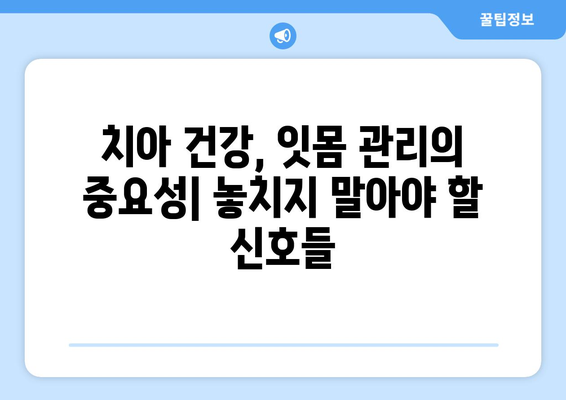 꿀팁정보

치아 건강, 잇몸 관리의 중요성| 놓치지 말아야 할 신호들